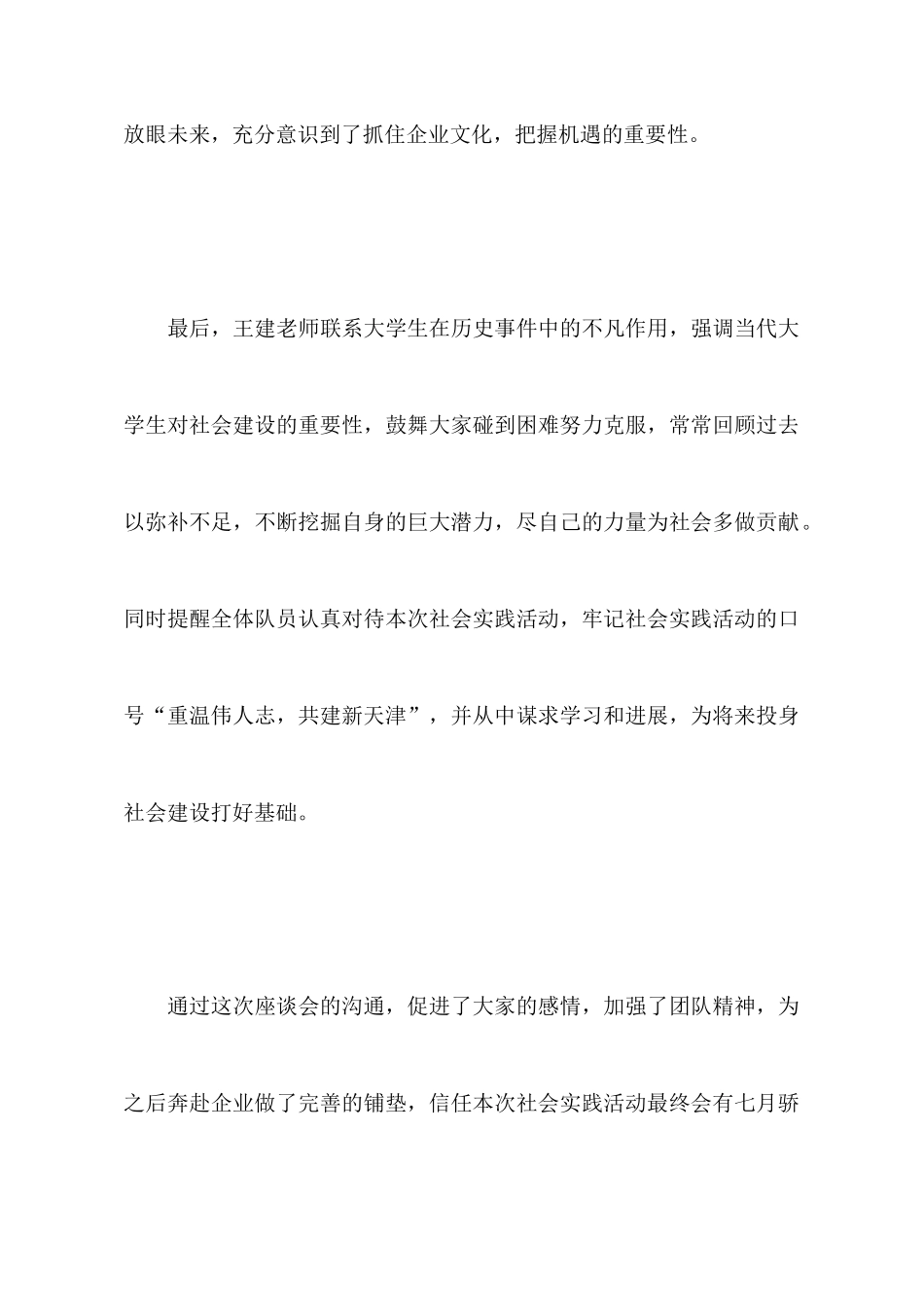 放眼未来，充分意识到了抓住企业文化，把握机遇的重要性。

最后，王建老师联系大学生在历史事件中的不凡作用，强调当代大学生对社会建设的重要性，鼓舞大家碰到困难努力克服，常常回顾过去以弥补不足，不断挖掘自身的巨大潜力，尽自己的力量为社会多做贡献。同时提醒全体队员认真对待本次社会实践活动，牢记社会实践活动的口号“重温伟人志，共建新天津”，并从中谋求学习和进展，为将来投身社会建设打好基础。

通过这次座谈会的沟通，促进了大家的感情，加强了团队精神，为之后奔赴企业做了完善的铺垫，信任本次社会实践活动最终会有七月骄